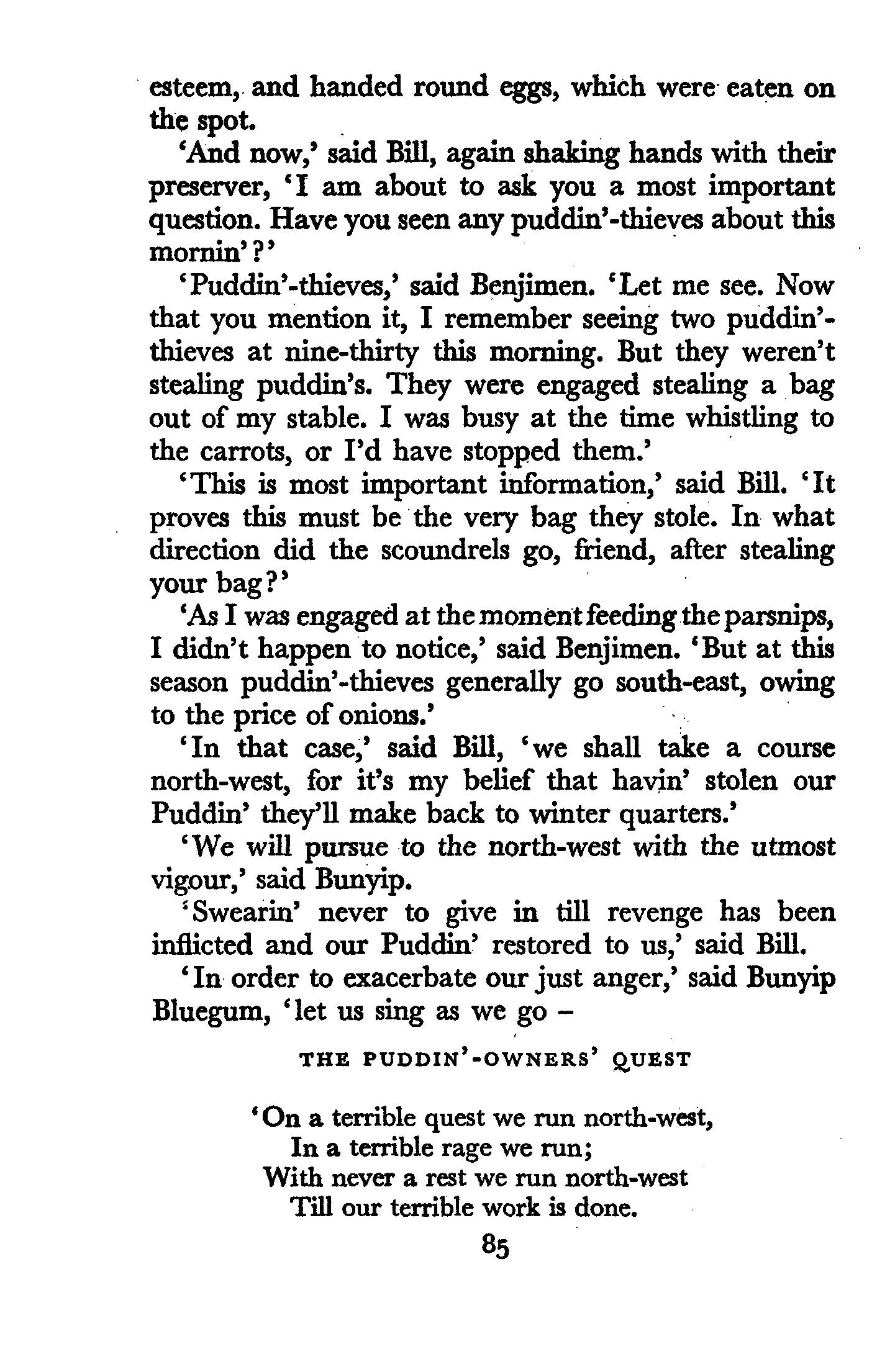 esteem, and handed round eggs, which were eaten on the spot.

'And now,' said Bill, again shaking hands with their preserver, 'I am about to ask you a most important question. Have you seen any puddin'-thieves about this mornin'?'

'Puddin'-thieves,' said Benjimen. 'Let me see. Now that you mention it, I remember seeing two puddin'-thieves at nine-thirty this morning. But they weren't stealing puddin's. They were engaged stealing a bag out of my stable. I was busy at the time whistling to the carrots, or I'd have stopped them.'

'This is most important information,' said Bill. 'It proves this must be the very bag they stole. In what direction did the scoundrels go, friend, after stealing your bag?'

'As I was engaged at the moment feeding the parsnips, I didn't happen to notice,' said Benjimen. 'But at this season puddin'-thieves generally go south-east, owing to the price of onions.'

'In that case,' said Bill, 'we shall take a course north-west, for it's my belief that havin' stolen our Puddin' they'll make back to winter quarters.'

'We will pursue to the north-west with the utmost vigour,' said Bunyip.

'Swearin' never to give in till revenge has been inflicted and our Puddin' restored to us,' said Bill.

'In order to exacerbate our just anger,' said Bunyip Bluegum, 'let us sing as we go –

THE PUDDIN'-OWNERS' QUEST

'On a terrible quest we run north-west,
In a terrible rage we run;
With never a rest we run north-west
Till our terrible work is done.

85